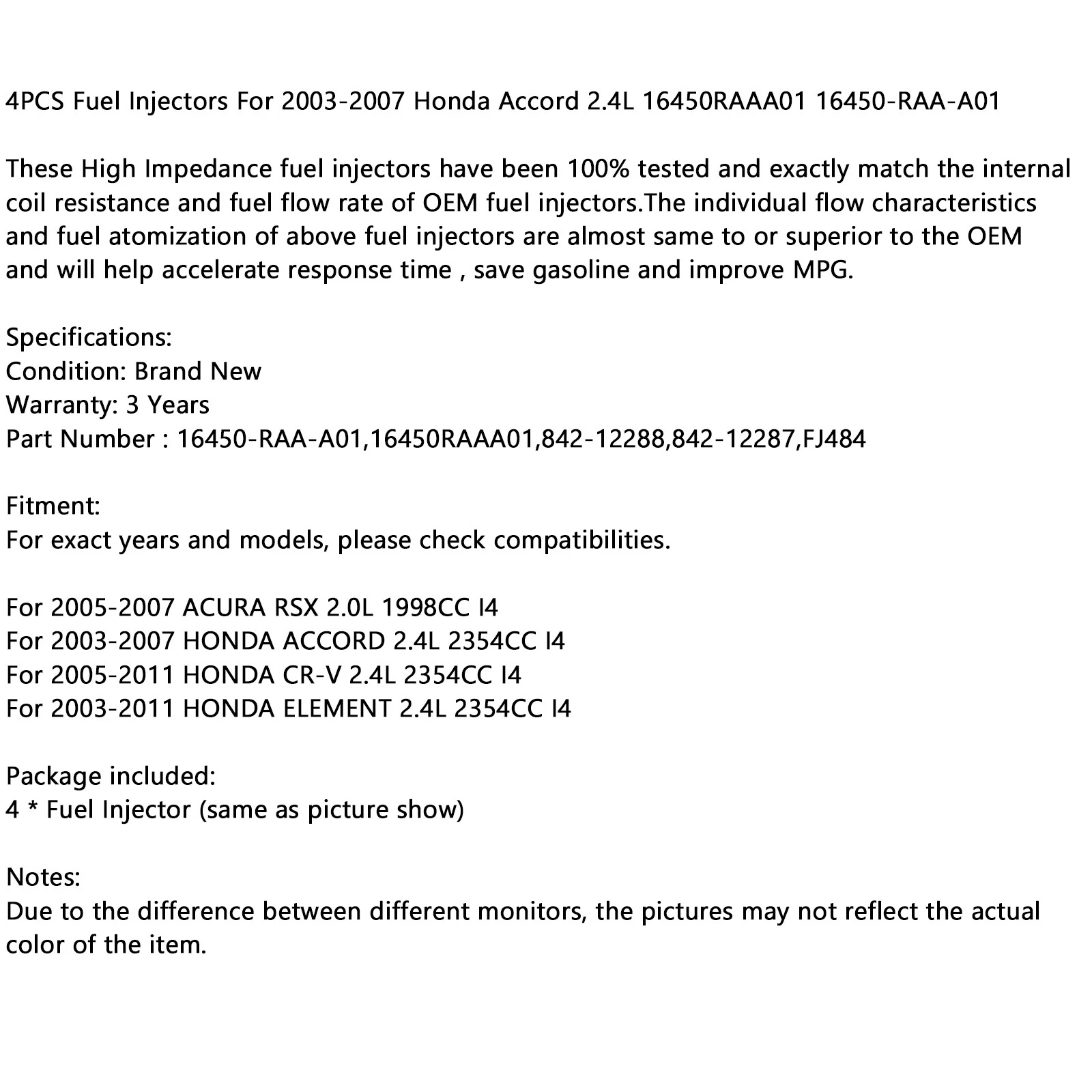 4PCS Fuel Injectors For 2003-2007 Honda Accord 2.4L 16450RAAA01 16450-RAA-A01

These High Impedance fuel injectors have been 100% tested and exactly match the internal coil resistance and fuel flow rate of OEM fuel injectors.The individual flow characteristics and fuel atomization of above fuel injectors are almost same to or superior to the OEM and will help accelerate response time , save gasoline and improve MPG.

Specifications:
Condition: Brand New
Warranty: 3 Years
Part Number : 16450-RAA-A01,16450RAAA01,842-12288,842-12287,FJ484

Fitment:
For exact years and models, please check compatibilities.

For 2005-2007 ACURA RSX 2.0L 1998CC I4
For 2003-2007 HONDA ACCORD 2.4L 2354CC I4
For 2005-2011 HONDA CR-V 2.4L 2354CC I4
For 2003-2011 HONDA ELEMENT 2.4L 2354CC I4

Package included:
4 * Fuel Injector (same as picture show)

Notes:
Due to the difference between different monitors, the pictures may not reflect the actual color of the item.